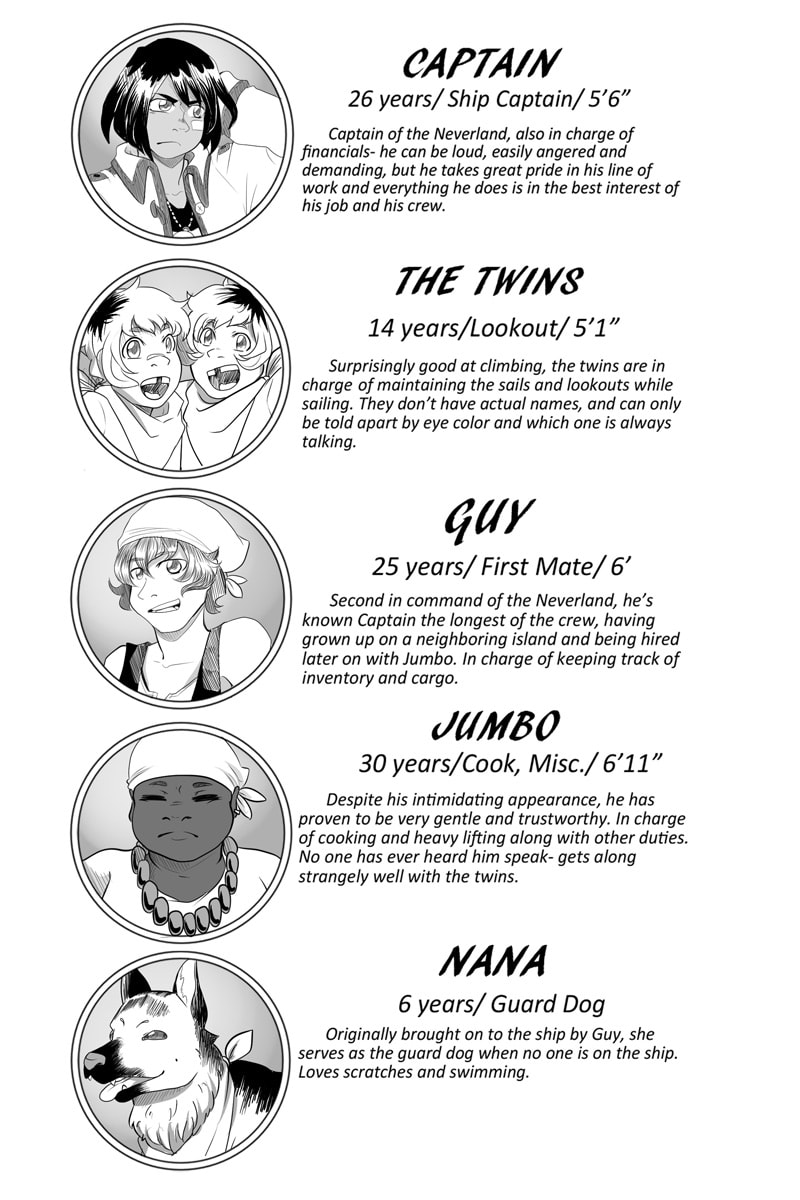 CAPTAIN

26 years/ Ship Captain/ 5'6"

Captain of the Neverland, also in charge of financials- he can be loud, easily angered and demanding, but he takes great pride in his line of work and everything he does is in the best interest of his job and his crew.

THE TWINS

14 years/Lookout/ 5'1"

Surprisingly good at climbing, the twins are in charge of maintaining the sails and lookouts while sailing. They don't have actual names, and can only be told apart by eye color and which one is always talking.

GUY

25 years/ First Mate/ 6'

Second in command of the Neverland, he's known Captain the longest of the crew, having grown up on a neighboring island and being hired later on with Jumbo. In charge of keeping track of inventory and cargo.

JUMBO

30 years/Cook, Misc./ 6'11"

Despite his intimidating appearance, he has proven to be very gentle and trustworthy. In charge of cooking and heavy lifting along with other duties. No one has ever heard him speak- gets along strangely well with the twins.

NANA

6 years/ Guard Dog

Originally brought on to the ship by Guy, she serves as the guard dog when no one is on the ship. Loves scratches and swimming.